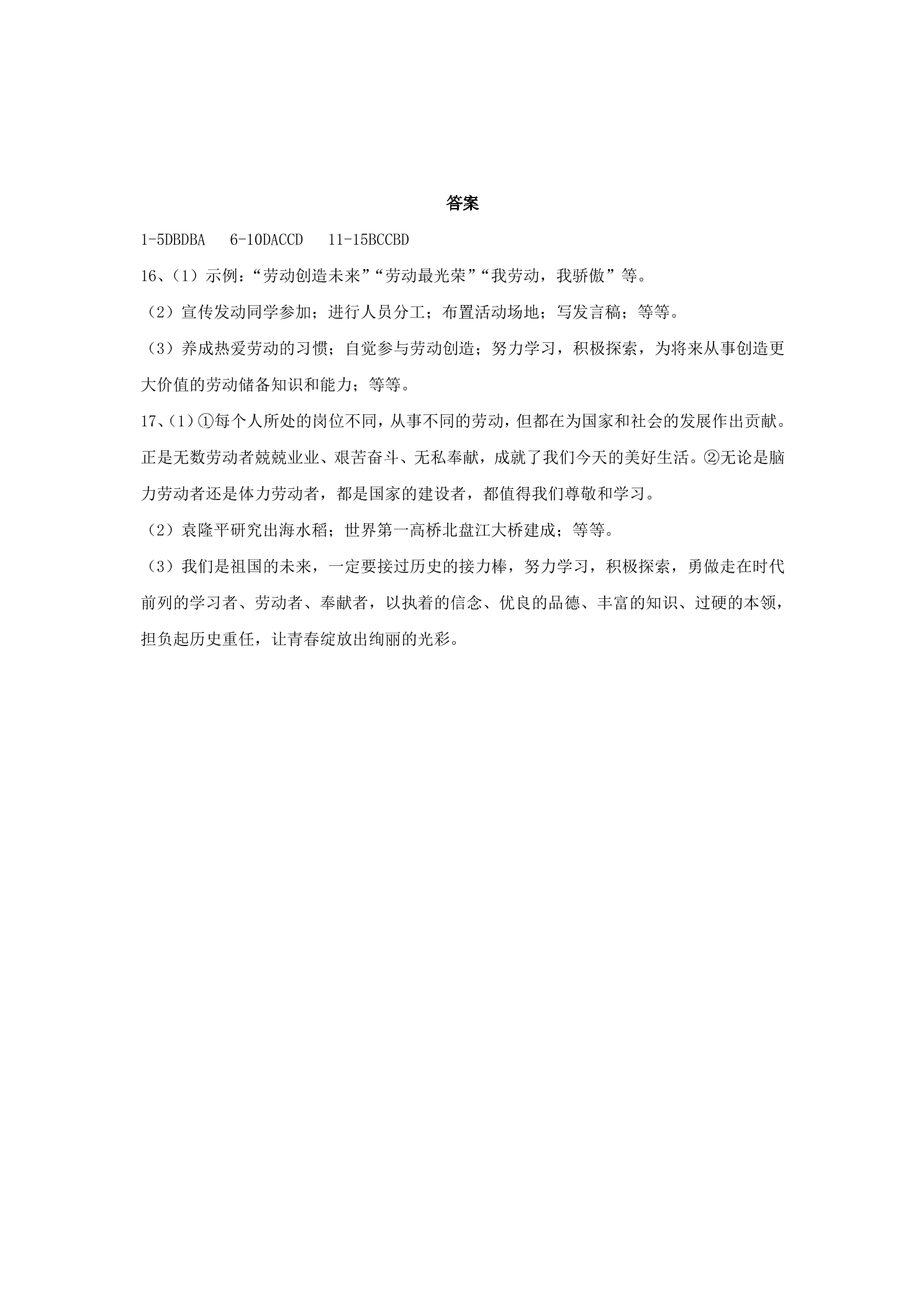 答案

1-5DBDBA 6-10DACCD 11-15BCCBD

16、(1)示例:“劳动创造未来”“劳动最光荣”“我劳动,我骄傲”等。

(2)宣传发动同学参加;进行人员分工;布置活动场地;写发言稿;等等。

(3)养成热爱劳动的习惯;自觉参与劳动创造;努力学习,积极探索,为将来从事创造更大价值的劳动储备知识和能力;等等。

17、(1)①每个人所处的岗位不同,从事不同的劳动,但都在为国家和社会的发展作出贡献。正是无数劳动者兢兢业业、艰苦奋斗、无私奉献,成就了我们今天的美好生活。②无论是脑力劳动者还是体力劳动者,都是国家的建设者,都值得我们尊敬和学习。

(2)袁隆平研究出海水稻;世界第一高桥北盘江大桥建成;等等。

(3)我们是祖国的未来,一定要接过历史的接力棒,努力学习,积极探索,勇做走在时代前列的学习者、劳动者、奉献者,以执着的信念、优良的品德、丰富的知识、过硬的本领,担负起历史重任,让青春绽放出绚丽的光彩。